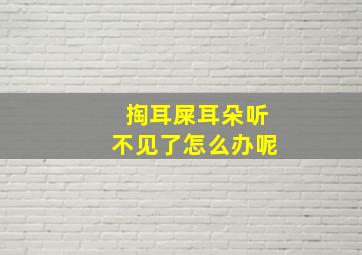 掏耳屎耳朵听
不见了怎么办呢